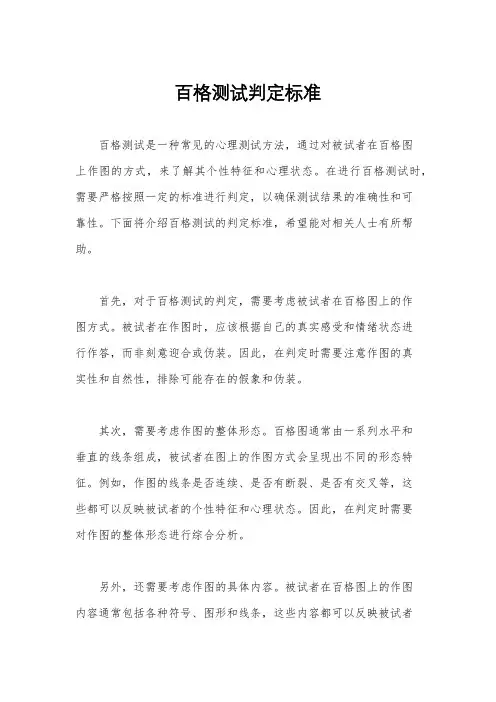 百格测试判定标准

百格测试是一种常见的心理测试方法，通过对被试者在百格图上作图的方式，来了解其个性特征和心理状态。在进行百格测试时，需要严格按照一定的标准进行判定，以确保测试结果的准确性和可靠性。下面将介绍百格测试的判定标准，希望能对相关人士有所帮助。

首先，对于百格测试的判定，需要考虑被试者在百格图上的作图方式。被试者在作图时，应该根据自己的真实感受和情绪状态进行作答，而非刻意迎合或伪装。因此，在判定时需要注意作图的真实性和自然性，排除可能存在的假象和伪装。

其次，需要考虑作图的整体形态。百格图通常由一系列水平和垂直的线条组成，被试者在图上的作图方式会呈现出不同的形态特征。例如，作图的线条是否连续、是否有断裂、是否有交叉等，这些都可以反映被试者的个性特征和心理状态。因此，在判定时需要对作图的整体形态进行综合分析。

另外，还需要考虑作图的具体内容。被试者在百格图上的作图内容通常包括各种符号、图形和线条，这些内容都可以反映被试者